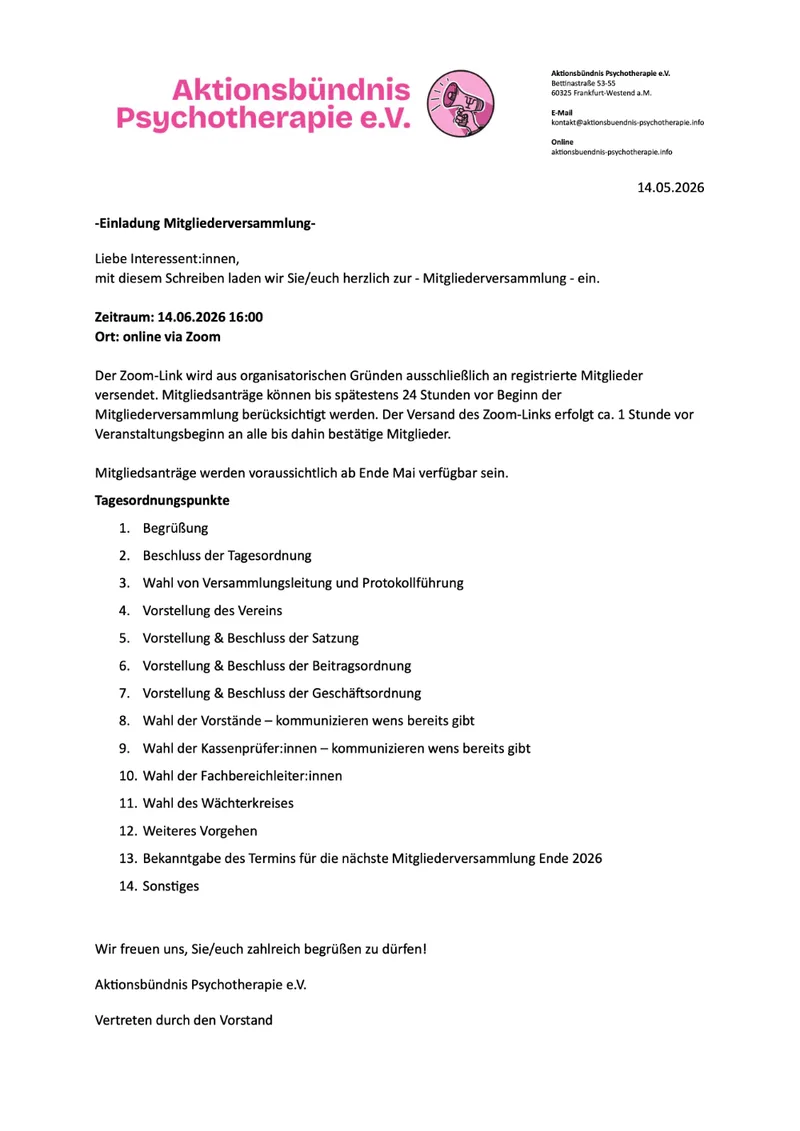 Aktionsbündnis
Psychotherapie e.V.

Aktionsbündnis Psychotherapie e.V.
Bettinastraße 53-55
60325 Frankfurt-Westend a.M.

E-Mail
kontakt@aktionsbuendnis-psychotherapie.info

Online
aktionsbuendnis-psychotherapie.info

14.05.2026

-Einladung Mitgliederversammlung-

Liebe Interessent:innen,
mit diesem Schreiben laden wir Sie/euch herzlich zur - Mitgliederversammlung - ein.

Zeitraum: 14.06.2026 16:00
Ort: online via Zoom

Der Zoom-Link wird aus organisatorischen Gründen ausschließlich an registrierte Mitglieder versendet. Mitgliedsanträge können bis spätestens 24 Stunden vor Beginn der Mitgliederversammlung berücksichtigt werden. Der Versand des Zoom-Links erfolgt ca. 1 Stunde vor Veranstaltungsbeginn an alle bis dahin bestätige Mitglieder.

Mitgliedsanträge werden voraussichtlich ab Ende Mai verfügbar sein.

Tagesordnungspunkte

1. Begrüßung
2. Beschluss der Tagesordnung
3. Wahl von Versammlungsleitung und Protokollführung
4. Vorstellung des Vereins
5. Vorstellung & Beschluss der Satzung
6. Vorstellung & Beschluss der Beitragsordnung
7. Vorstellung & Beschluss der Geschäftsordnung
8. Wahl der Vorstände – kommunizieren wens bereits gibt
9. Wahl der Kassenprüfer:innen – kommunizieren wens bereits gibt
10. Wahl der Fachbereichleiter:innen
11. Wahl des Wächterkreises
12. Weiteres Vorgehen
13. Bekanntgabe des Termins für die nächste Mitgliederversammlung Ende 2026
14. Sonstiges

Wir freuen uns, Sie/euch zahlreich begrüßen zu dürfen!

Aktionsbündnis Psychotherapie e.V.

Vertreten durch den Vorstand